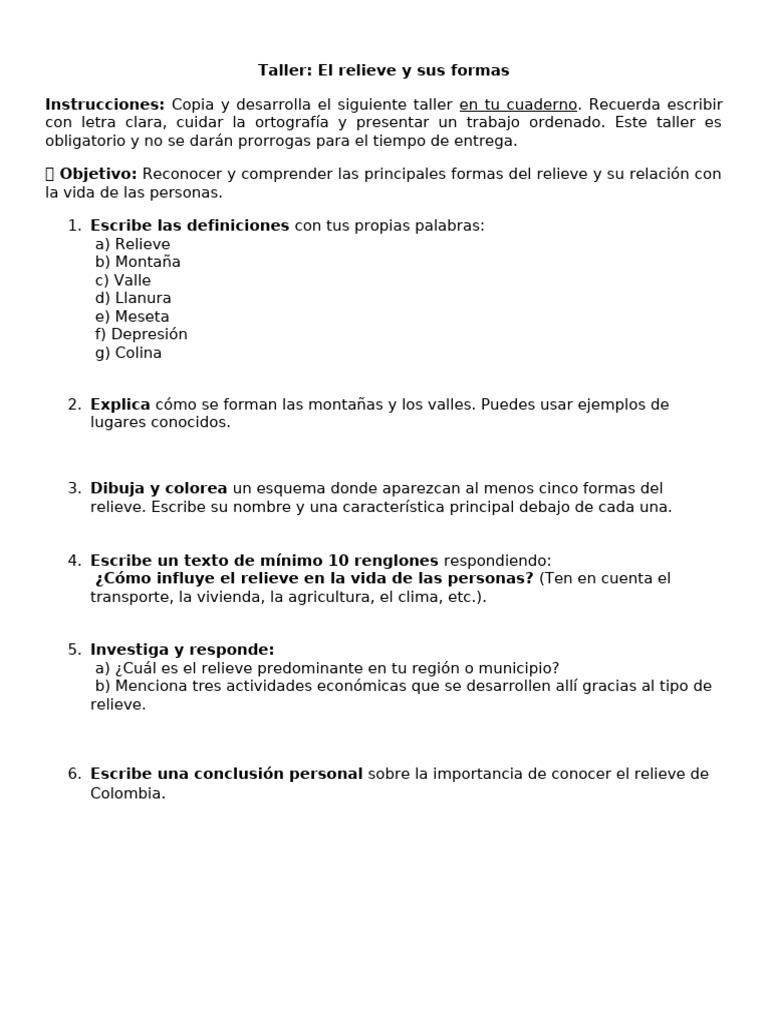 Taller: El relieve y sus formas

Instrucciones: Copia y desarrolla el siguiente taller en tu cuaderno. Recuerda escribir con letra clara, cuidar la ortografía y presentar un trabajo ordenado. Este taller es obligatorio y no se darán prorrogas para el tiempo de entrega.

 Objetivo: Reconocer y comprender las principales formas del relieve y su relación con la vida de las personas.

1. Escribe las definiciones con tus propias palabras:
a) Relieve
b) Montaña
c) Valle
d) Llanura
e) Meseta
f) Depresión
g) Colina

2. Explica cómo se forman las montañas y los valles. Puedes usar ejemplos de lugares conocidos.

3. Dibuja y colorea un esquema donde aparezcan al menos cinco formas del relieve. Escribe su nombre y una característica principal debajo de cada una.

4. Escribe un texto de mínimo 10 renglones respondiendo:
¿Cómo influye el relieve en la vida de las personas? (Ten en cuenta el transporte, la vivienda, la agricultura, el clima, etc.).

5. Investiga y responde:
a) ¿Cuál es el relieve predominante en tu región o municipio?
b) Menciona tres actividades económicas que se desarrollen allí gracias al tipo de relieve.

6. Escribe una conclusión personal sobre la importancia de conocer el relieve de Colombia.